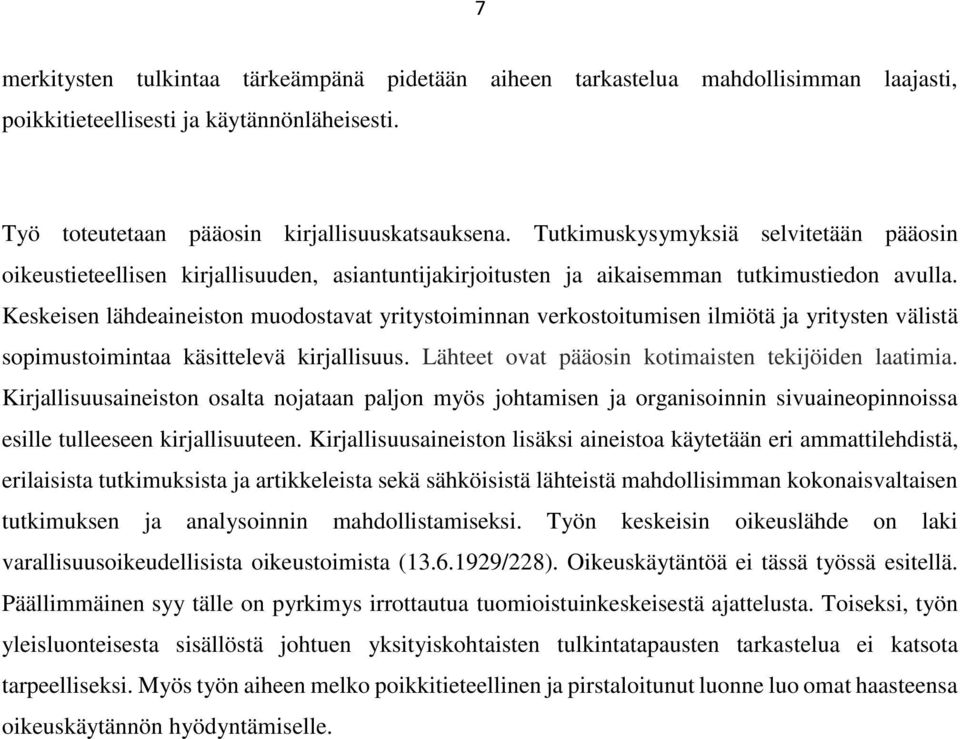 7

merkitysten tulkintaa tärkeämpänä pidetään aiheen tarkastelua mahdollisimman laajasti, poikkitieteellisesti ja käytännönläheisesti.

Työ toteutetaan pääosin kirjallisuuskatsauksena. Tutkimuskysymyksiä selvitetään pääosin oikeustieteellisen kirjallisuuden, asiantuntijakirjoitusten ja aikaisemman tutkimustiedon avulla. Keskeisen lähdeaineiston muodostavat yritystoiminnan verkostoitumisen ilmiötä ja yritysten välistä sopimustoimintaa käsittelevä kirjallisuus. Lähteet ovat pääosin kotimaisten tekijöiden laatimia. Kirjallisuusaineiston osalta nojataan paljon myös johtamisen ja organisoinnin sivuaineopinnoissa esille tulleeseen kirjallisuuteen. Kirjallisuusaineiston lisäksi aineistoa käytetään eri ammattilehdistä, erilaisista tutkimuksista ja artikkeleista sekä sähköisistä lähteistä mahdollisimman kokonaisvaltaisen tutkimuksen ja analysoinnin mahdollistamiseksi. Työn keskeisin oikeuslähde on laki varallisuusoikeudellisista oikeustoimista (13.6.1929/228). Oikeuskäytäntöä ei tässä työssä esitellä. Päällimmäinen syy tälle on pyrkimys irrottautua tuomioistuinkeskeisestä ajattelusta. Toiseksi, työn yleisluonteisesta sisällöstä johtuen yksityiskohtaisten tulkintatapausten tarkastelua ei katsota tarpeelliseksi. Myös työn aiheen melko poikkitieteellinen ja pirstaloitunut luonne luo omat haasteensa oikeuskäytännön hyödyntämiselle.